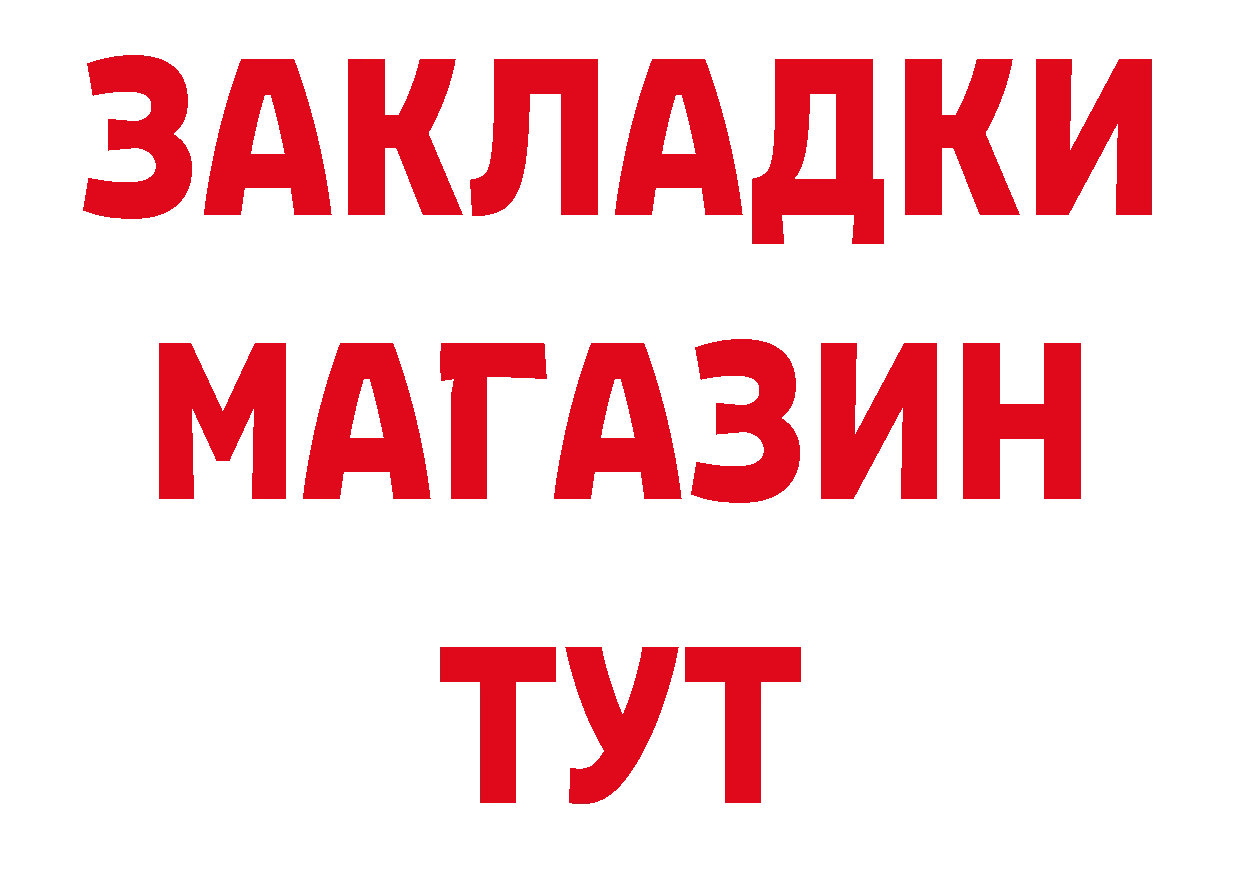 ЗАКЛАДКИ
МАГАЗИН
ТУТ